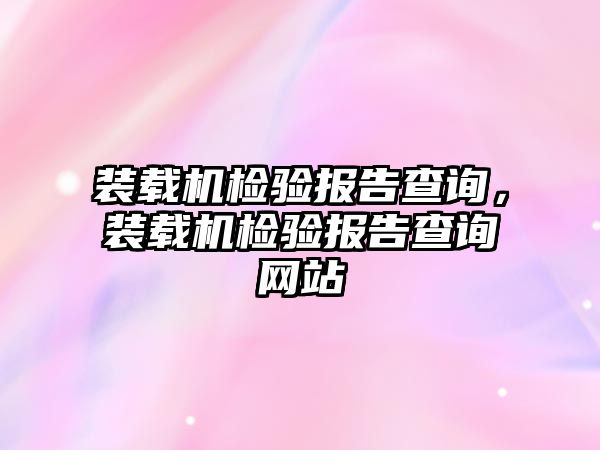 装载机检验报告查询，装载机检验报告查询网站